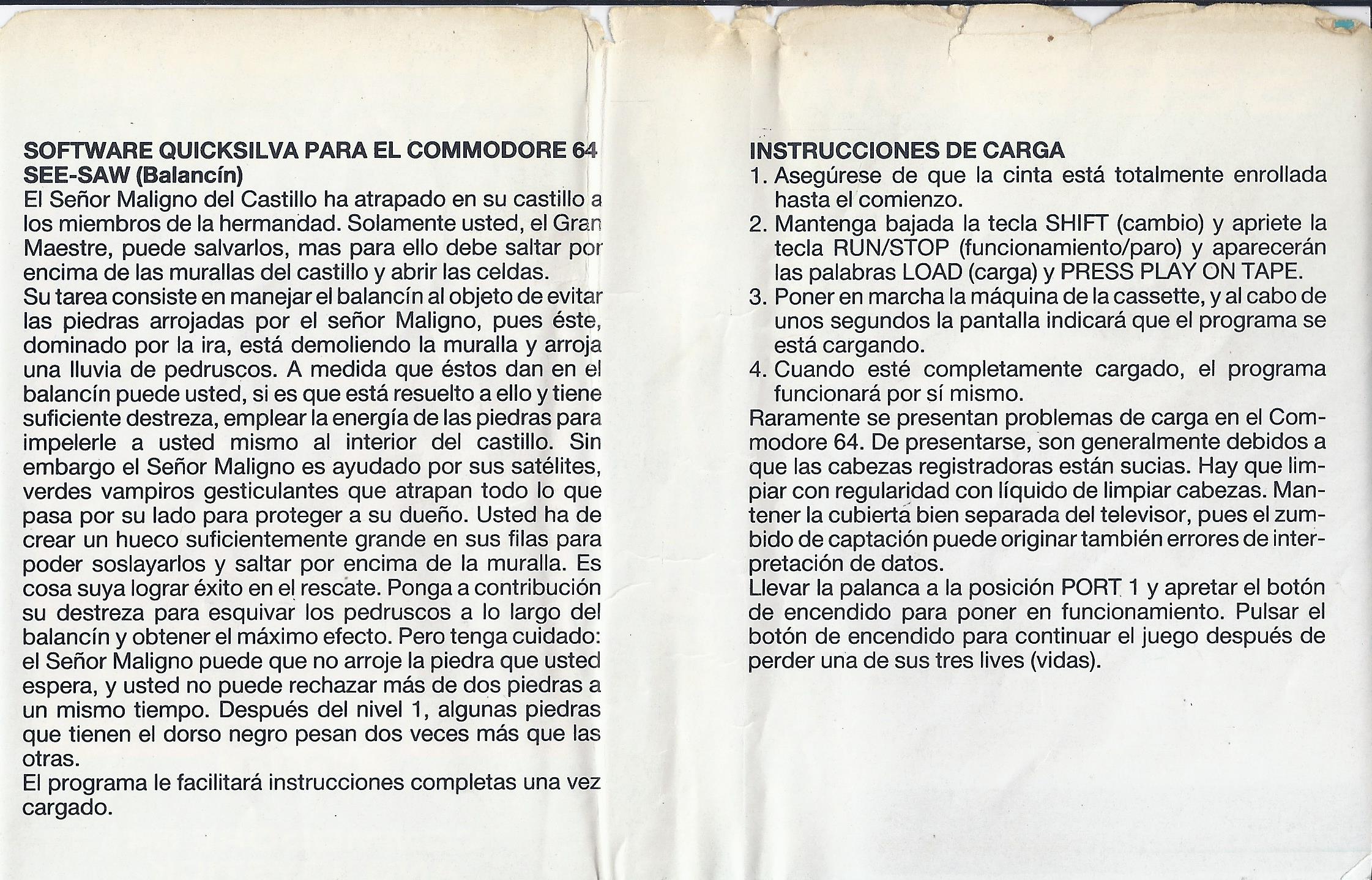 SOFTWARE QUICKSILVA PARA EL COMMODORE 64
SEE-SAW (Balancín)
El Señor Maligno del Castillo ha atrapado en su castillo a los miembros de la hermandad. Solamente usted, el Gran Maestre, puede salvarlos, mas para ello debe saltar por encima de las murallas del castillo y abrir las celdas.
Su tarea consiste en manejar el balancín al objeto de evitar las piedras arrojadas por el señor Maligno, pues éste, dominado por la ira, está demoliendo la muralla y arroja una lluvia de pedruscos. A medida que éstos dan en el balancín puede usted, si es que está resuelto a ello y tiene suficiente destreza, emplear la energía de las piedras para impelerle a usted mismo al interior del castillo. Sin embargo el Señor Maligno es ayudado por sus satélites, verdes vampiros gesticulantes que atrapan todo lo que pasa por su lado para proteger a su dueño. Usted ha de crear un hueco suficientemente grande en sus filas para poder soslayarlos y saltar por encima de la muralla. Es cosa suya lograr éxito en el rescate. Ponga a contribución su destreza para esquivar los pedruscos a lo largo del balancín y obtener el máximo efecto. Pero tenga cuidado: el Señor Maligno puede que no arroje la piedra que usted espera, y usted no puede rechazar más de dos piedras a un mismo tiempo. Después del nivel 1, algunas piedras que tienen el dorso negro pesan dos veces más que las otras.
El programa le facilitará instrucciones completas una vez cargado.

INSTRUCCIONES DE CARGA
1. Asegúrese de que la cinta está totalmente enrollada hasta el comienzo.
2. Mantenga bajada la tecla SHIFT (cambio) y apriete la tecla RUN/STOP (funcionamiento/paro) y aparecerán las palabras LOAD (carga) y PRESS PLAY ON TAPE.
3. Poner en marcha la máquina de la cassette, y al cabo de unos segundos la pantalla indicará que el programa se está cargando.
4. Cuando esté completamente cargado, el programa funcionará por sí mismo.
Raramente se presentan problemas de carga en el Commodore 64. De presentarse, son generalmente debidos a que las cabezas registradoras están sucias. Hay que limpiar con regularidad con líquido de limpiar cabezas. Mantener la cubierta bien separada del televisor, pues el zumbido de captación puede originar también errores de interpretación de datos.
Llevar la palanca a la posición PORT 1 y apretar el botón de encendido para poner en funcionamiento. Pulsar el botón de encendido para continuar el juego después de perder una de sus tres lives (vidas).